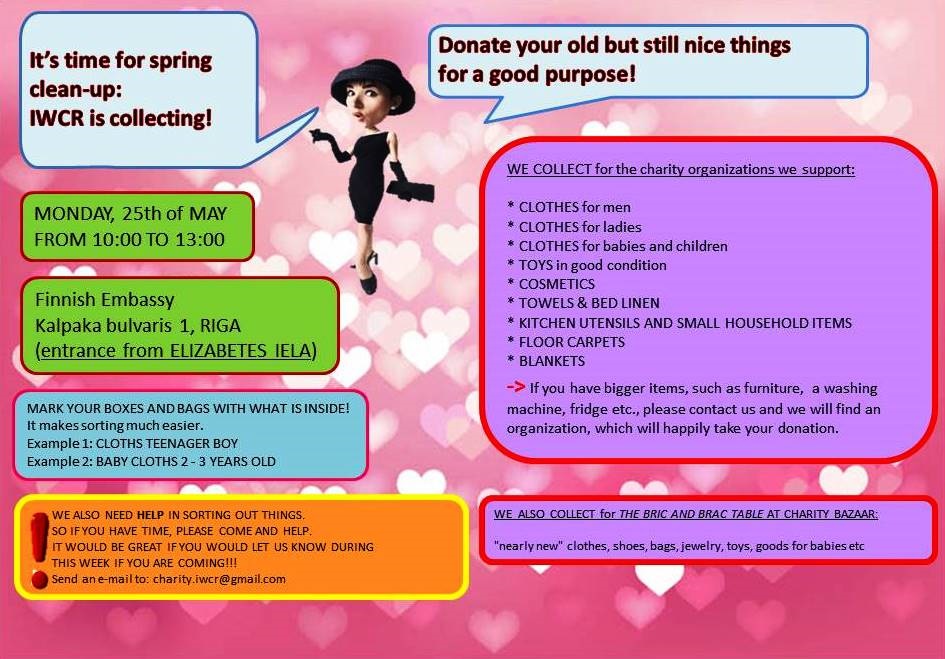 It's time for spring clean-up:
IWCR is collecting!

Donate your old but still nice things for a good purpose!

MONDAY, 25th of MAY
FROM 10:00 TO 13:00

Finnish Embassy
Kalpaka bulvaris 1, RIGA
(entrance from ELIZABETES IELA)

MARK YOUR BOXES AND BAGS WITH WHAT IS INSIDE!
It makes sorting much easier.
Example 1: CLOTHS TEENAGER BOY
Example 2: BABY CLOTHS 2 - 3 YEARS OLD

WE ALSO NEED HELP IN SORTING OUT THINGS.
SO IF YOU HAVE TIME, PLEASE COME AND HELP.
IT WOULD BE GREAT IF YOU WOULD LET US KNOW DURING THIS WEEK IF YOU ARE COMING!!!
Send an e-mail to: charity.iwcr@gmail.com

WE COLLECT for the charity organizations we support:

* CLOTHES for men
* CLOTHES for ladies
* CLOTHES for babies and children
* TOYS in good condition
* COSMETICS
* TOWELS & BED LINEN
* KITCHEN UTENSILS AND SMALL HOUSEHOLD ITEMS
* FLOOR CARPETS
* BLANKETS

-> If you have bigger items, such as furniture, a washing machine, fridge etc., please contact us and we will find an organization, which will happily take your donation.

WE ALSO COLLECT for THE BRIC AND BRAC TABLE AT CHARITY BAZAAR:

"nearly new" clothes, shoes, bags, jewelry, toys, goods for babies etc